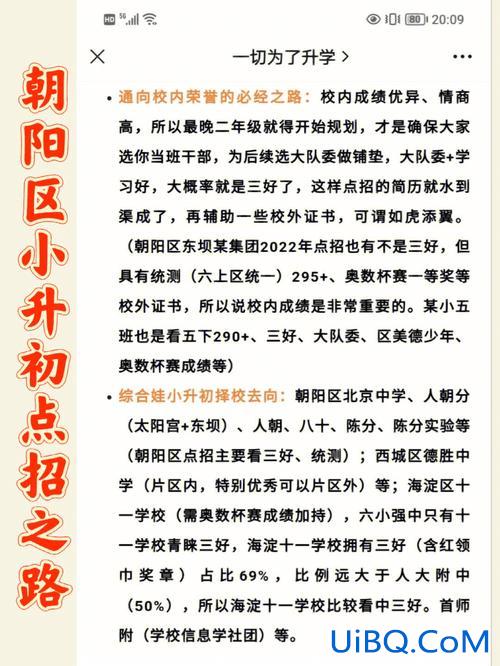 朝阳区小升初点招之路

HD 5G 80 20:09

一切为了升学 >

• 通向校内荣誉的必经之路：校内成绩优异、情商高，所以最晚二年级就得开始规划，才是确保大家选你当班干部，为后续选大队委做铺垫，大队委+学习好，大概率就是三好了，这样点招的简历就水到渠成了，再辅助一些校外证书，可谓如虎添翼。（朝阳区东坝某集团2022年点招也有不是三好，但具有统测（六上区统一）295+、奥数杯赛一等奖等校外证书，所以说校内成绩是非常重要的。某小五班也是看五下290+、三好、大队委、区美德少年、奥数杯赛成绩等）

• 综合娃小升初择校去向：朝阳区北京中学、人朝分（太阳宫+东坝）、人朝、八十、陈分、陈分实验等（朝阳区点招主要看三好、统测）；西城区德胜中学（片区内，特别优秀可以片区外）等；海淀区十一学校（需奥数杯赛成绩加持），六小强中只有十一学校青睐三好，海淀十一学校拥有三好（含红领巾奖章）占比69%，比例远大于人大附中（50%），所以海淀十一学校比较看中三好。首师附（学校信息学社团）等。

UiBQ.CoM